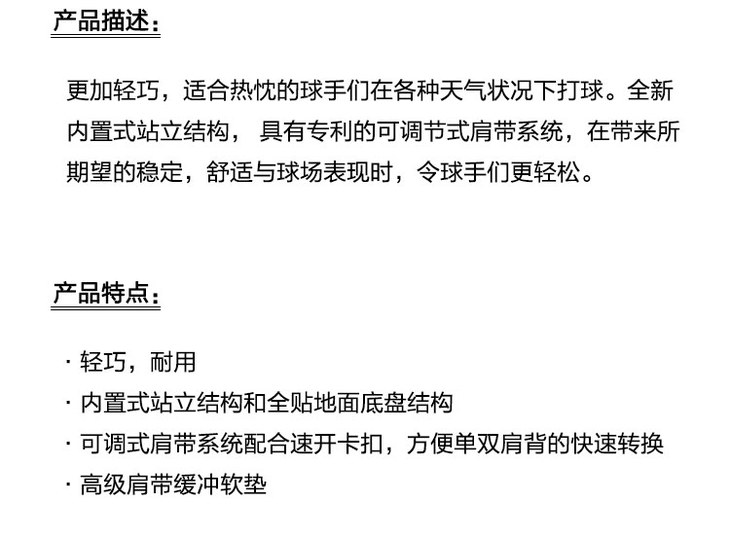 产品描述：

更加轻巧，适合热忱的球手们在各种天气状况下打球。全新内置式站立结构，具有专利的可调节式肩带系统，在带来所期望的稳定，舒适与球场表现时，令球手们更轻松。

产品特点：

• 轻巧，耐用
• 内置式站立结构和全贴地面底盘结构
• 可调式肩带系统配合速开卡扣，方便单双肩背的快速转换
• 高级肩带缓冲软垫